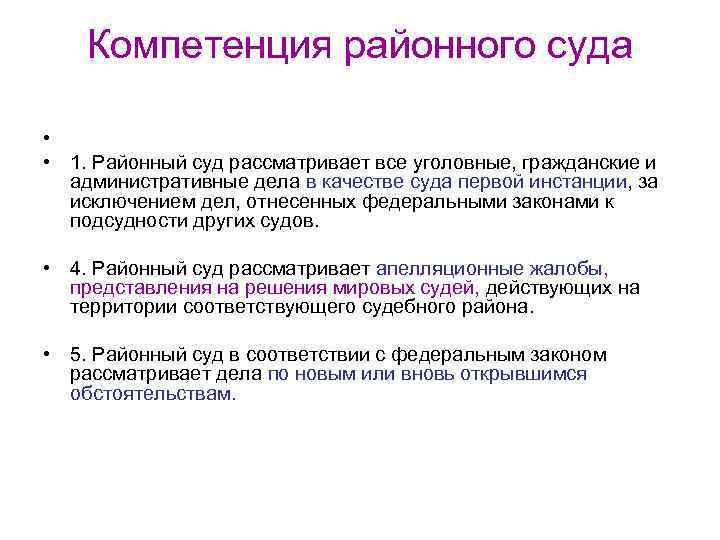 Компетенция районного суда

•

• 1. Районный суд рассматривает все уголовные, гражданские и административные дела в качестве суда первой инстанции, за исключением дел, отнесенных федеральными законами к подсудности других судов.

• 4. Районный суд рассматривает апелляционные жалобы, представления на решения мировых судей, действующих на территории соответствующего судебного района.

• 5. Районный суд в соответствии с федеральным законом рассматривает дела по новым или вновь открывшимся обстоятельствам.